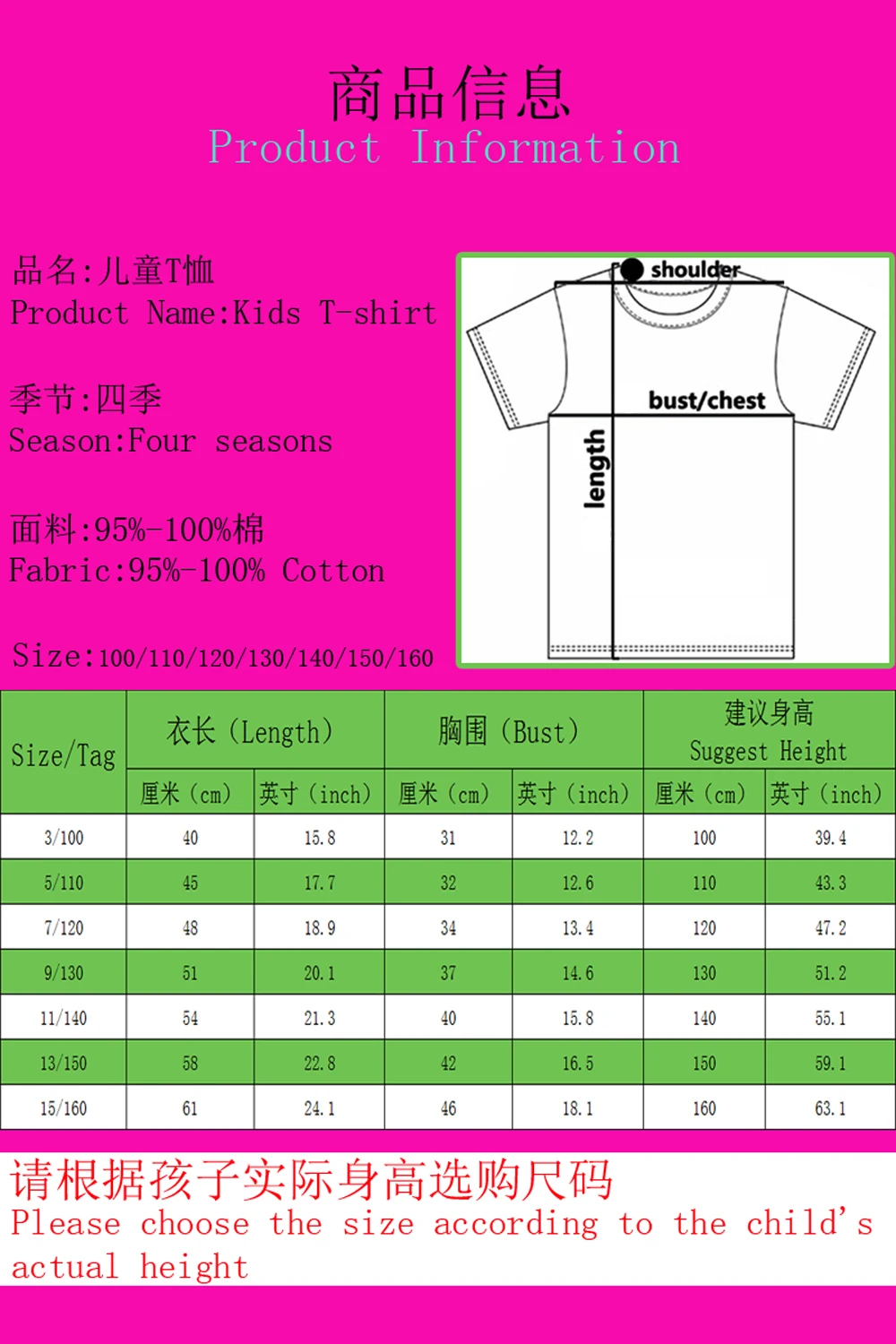 商品信息
Product Information

品名:儿童T恤
Product Name:Kids T-shirt

季节:四季
Season:Four seasons

面料:95%-100%棉
Fabric:95%-100% Cotton

Size:100/110/120/130/140/150/160

shoulder
bust/chest
length

| Size/Tag | 衣长（Length） | | 胸围（Bust） | | 建议身高 Suggest Height | |
|---|---|---|---|---|---|---|
| | 厘米（cm） | 英寸（inch） | 厘米（cm） | 英寸（inch） | 厘米（cm） | 英寸（inch） |
| 3/100 | 40 | 15.8 | 31 | 12.2 | 100 | 39.4 |
| 5/110 | 45 | 17.7 | 32 | 12.6 | 110 | 43.3 |
| 7/120 | 48 | 18.9 | 34 | 13.4 | 120 | 47.2 |
| 9/130 | 51 | 20.1 | 37 | 14.6 | 130 | 51.2 |
| 11/140 | 54 | 21.3 | 40 | 15.8 | 140 | 55.1 |
| 13/150 | 58 | 22.8 | 42 | 16.5 | 150 | 59.1 |
| 15/160 | 61 | 24.1 | 46 | 18.1 | 160 | 63.1 |

请根据孩子实际身高选购尺码
Please choose the size according to the child's actual height